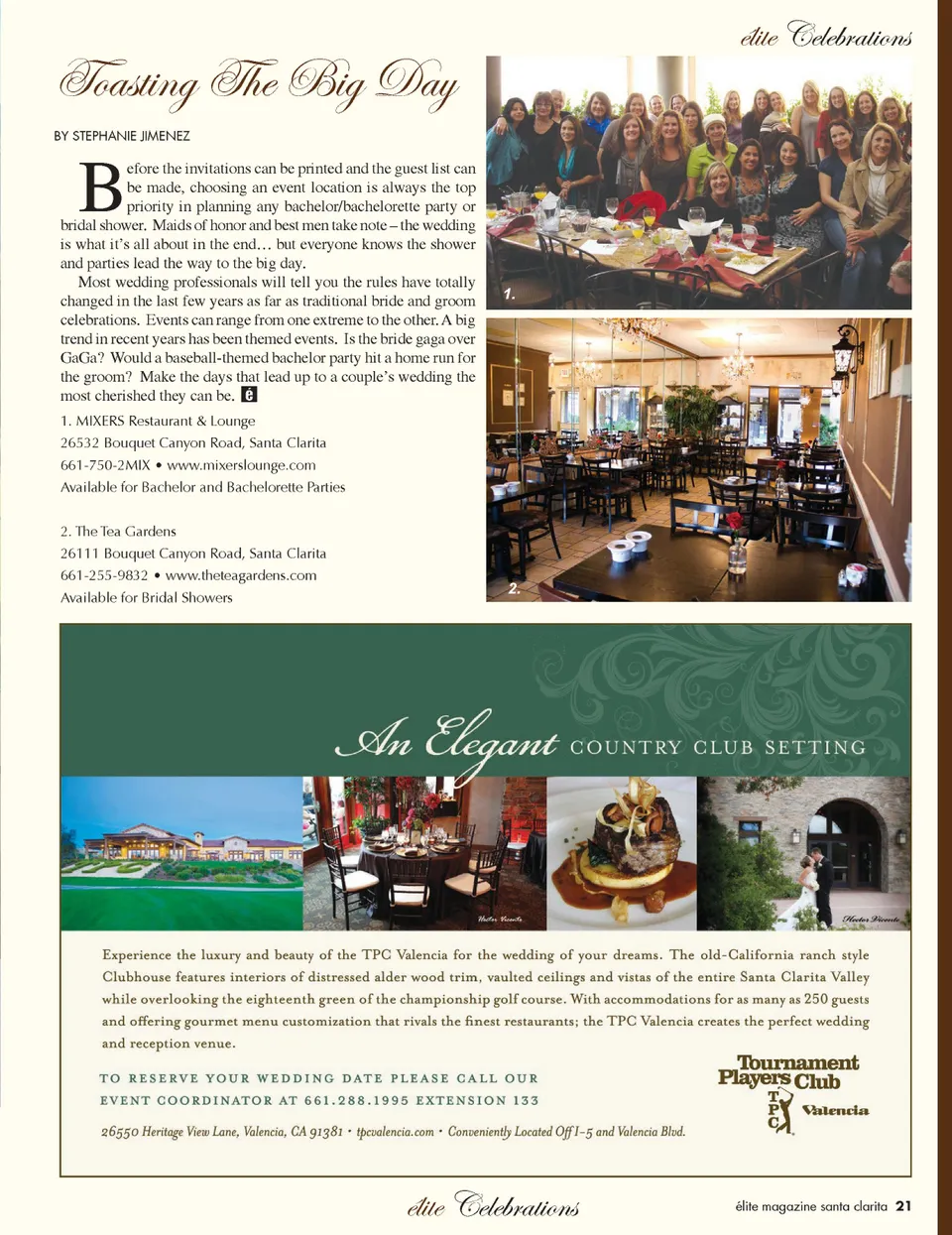 élite Celebrations

Toasting The Big Day

BY STEPHANIE JIMENEZ

Before the invitations can be printed and the guest list can be made, choosing an event location is always the top priority in planning any bachelor/bachelorette party or bridal shower. Maids of honor and best men take note – the wedding is what it's all about in the end… but everyone knows the shower and parties lead the way to the big day.

Most wedding professionals will tell you the rules have totally changed in the last few years as far as traditional bride and groom celebrations. Events can range from one extreme to the other. A big trend in recent years has been themed events. Is the bride gaga over GaGa? Would a baseball-themed bachelor party hit a home run for the groom? Make the days that lead up to a couple's wedding the most cherished they can be. é

1. MIXERS Restaurant & Lounge
26532 Bouquet Canyon Road, Santa Clarita
661-750-2MIX • www.mixerslounge.com
Available for Bachelor and Bachelorette Parties

2. The Tea Gardens
26111 Bouquet Canyon Road, Santa Clarita
661-255-9832 • www.theteagardens.com
Available for Bridal Showers

1.

2.

An Elegant COUNTRY CLUB SETTING

Hector Vicente

Hector Vicente

Experience the luxury and beauty of the TPC Valencia for the wedding of your dreams. The old-California ranch style Clubhouse features interiors of distressed alder wood trim, vaulted ceilings and vistas of the entire Santa Clarita Valley while overlooking the eighteenth green of the championship golf course. With accommodations for as many as 250 guests and offering gourmet menu customization that rivals the finest restaurants; the TPC Valencia creates the perfect wedding and reception venue.

TO RESERVE YOUR WEDDING DATE PLEASE CALL OUR EVENT COORDINATOR AT 661.288.1995 EXTENSION 133

26550 Heritage View Lane, Valencia, CA 91381 • tpcvalencia.com • Conveniently Located Off I-5 and Valencia Blvd.

Tournament Players Club
TPC Valencia

élite Celebrations

élite magazine santa clarita 21